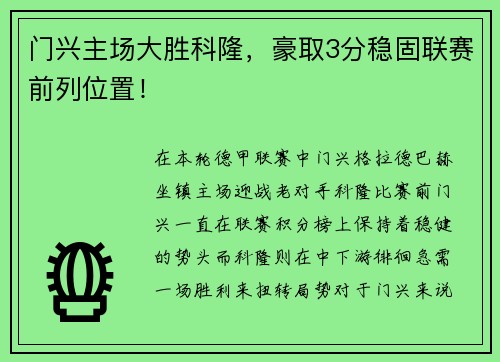 门兴主场大胜科隆，豪取3分稳固联赛前列位置！

在本轮德甲联赛中门兴格拉德巴赫坐镇主场迎战老对手科隆比赛前门兴一直在联赛积分榜上保持着稳健的势头而科隆则在中下游徘徊急需一场胜利来扭转局势对于门兴来说